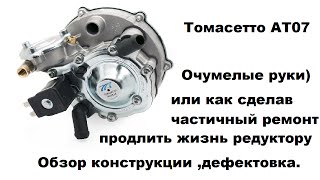 Томасетто АТ07

Очумелые руки)
или как сделав
частичный ремонт
продлить жизнь редуктору
Обзор конструкции ,дефектовка.